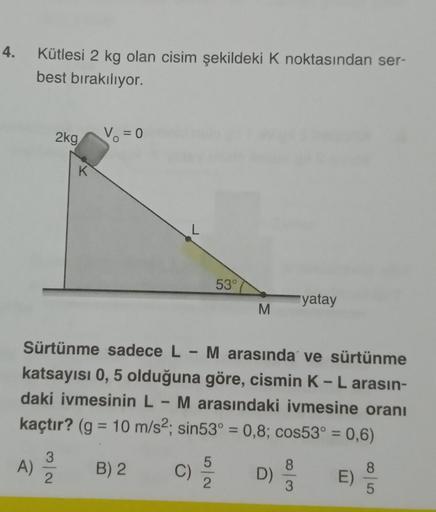 4. Kütlesi 2 kg olan cisim şekildeki K noktasından serbest bırakılıyor.

2kg
$V_o = 0$
K
L
53°
M
yatay

Sürtünme sadece L – M arasında ve sürtünme katsayısı 0, 5 olduğuna göre, cismin K – L arasındaki ivmesinin L – M arasındaki ivmesine oranı kaçtır? (g = 10 m/s$^2$; sin53° = 0,8; cos53° = 0,6)

A) $\frac{3}{2}$ B) 2 C) $\frac{5}{2}$ D) $\frac{8}{3}$ E) $\frac{8}{5}$